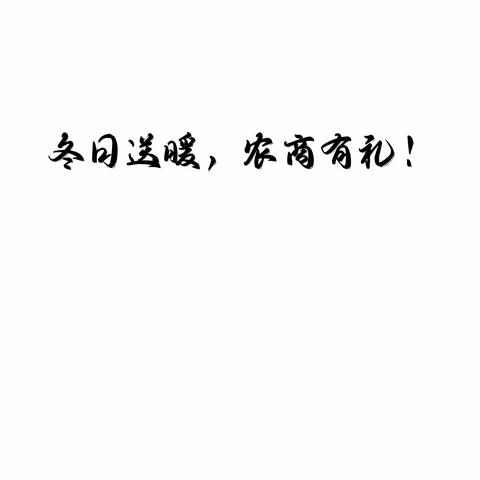 冬日送暖，农商有礼！